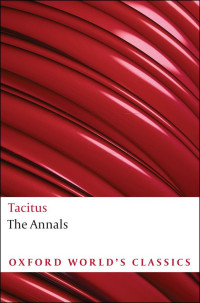 Tacitus
The Annals

OXFORD WORLD'S CLASSICS